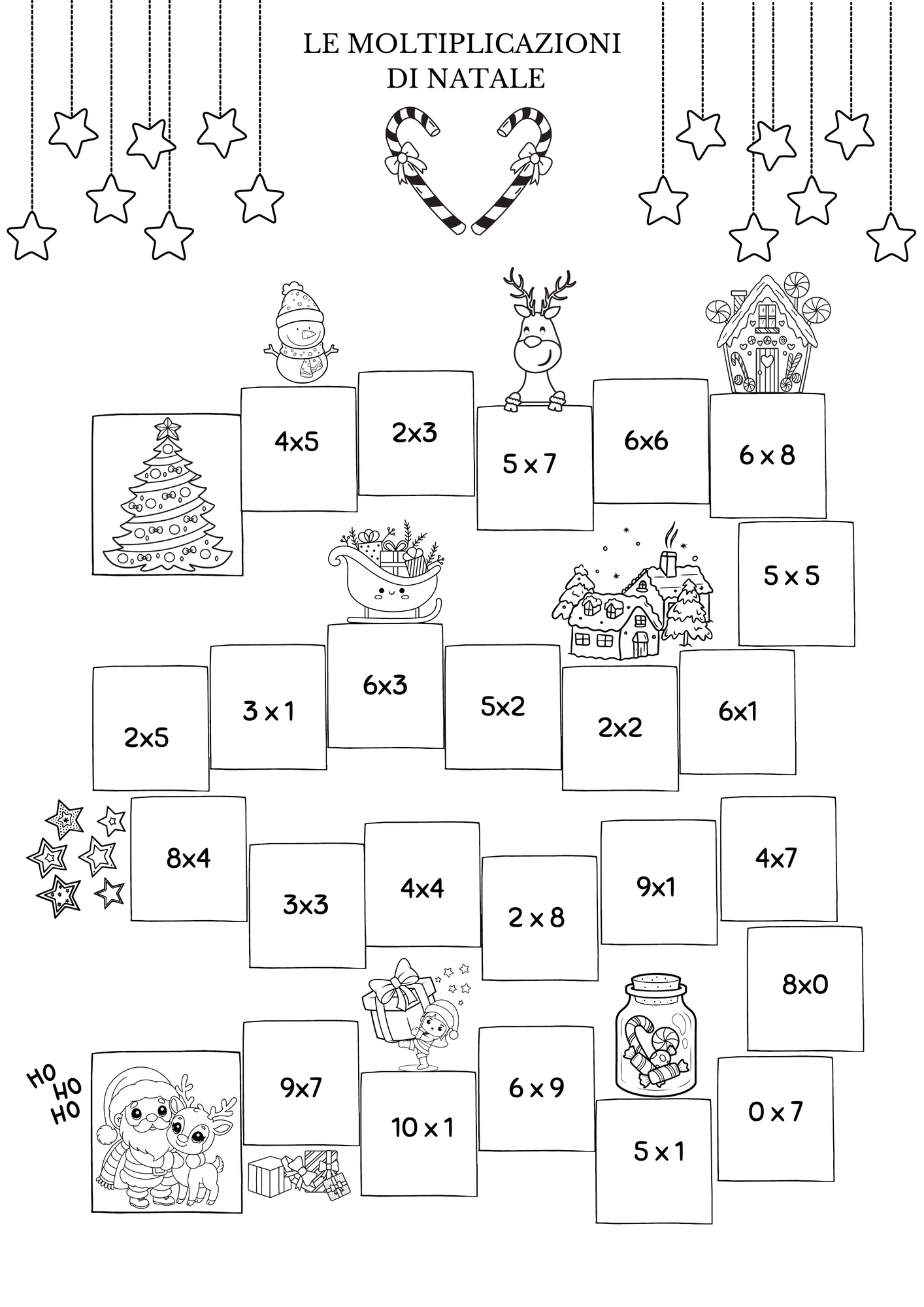 LE MOLTIPLICAZIONI DI NATALE

4x5

2x3

5 x 7

6x6

6 x 8

5 x 5

2x5

3 x 1

6x3

5x2

2x2

6x1

8x4

3x3

4x4

2 x 8

9x1

4x7

8x0

HO HO HO

9x7

10 x 1

6 x 9

5 x 1

0 x 7